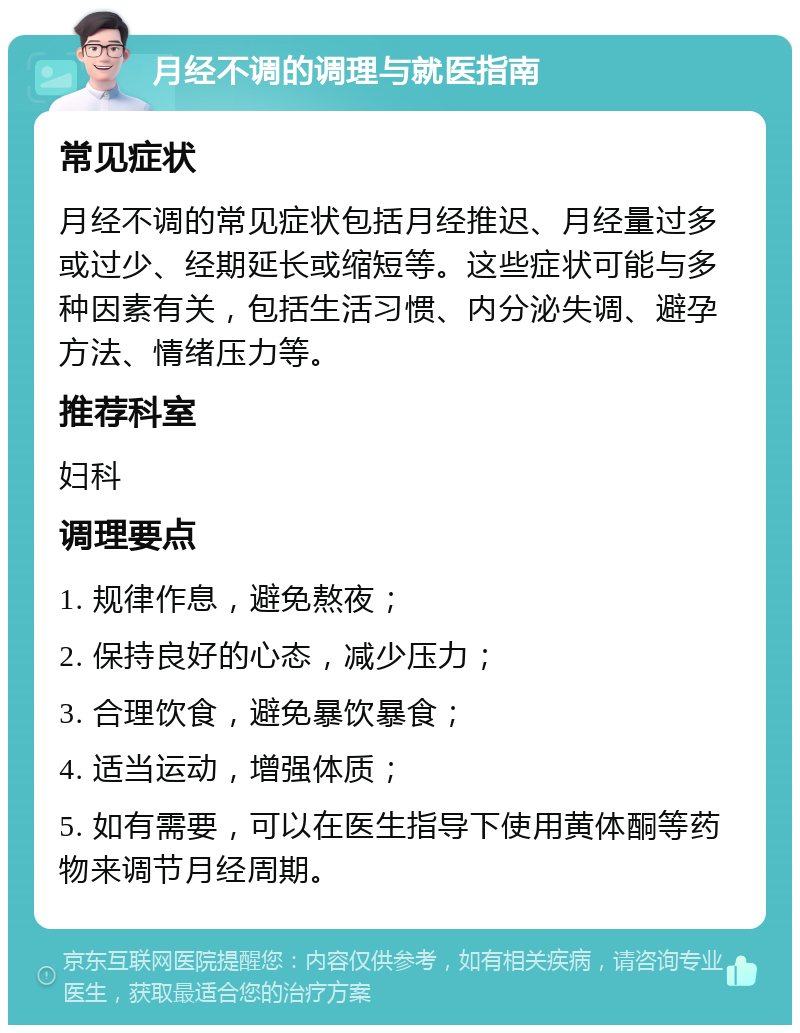 月经不调的调理与就医指南

常见症状

月经不调的常见症状包括月经推迟、月经量过多或过少、经期延长或缩短等。这些症状可能与多种因素有关，包括生活习惯、内分泌失调、避孕方法、情绪压力等。

推荐科室

妇科

调理要点

1. 规律作息，避免熬夜；

2. 保持良好的心态，减少压力；

3. 合理饮食，避免暴饮暴食；

4. 适当运动，增强体质；

5. 如有需要，可以在医生指导下使用黄体酮等药物来调节月经周期。

京东互联网医院提醒您：内容仅供参考，如有相关疾病，请咨询专业医生，获取最适合您的治疗方案